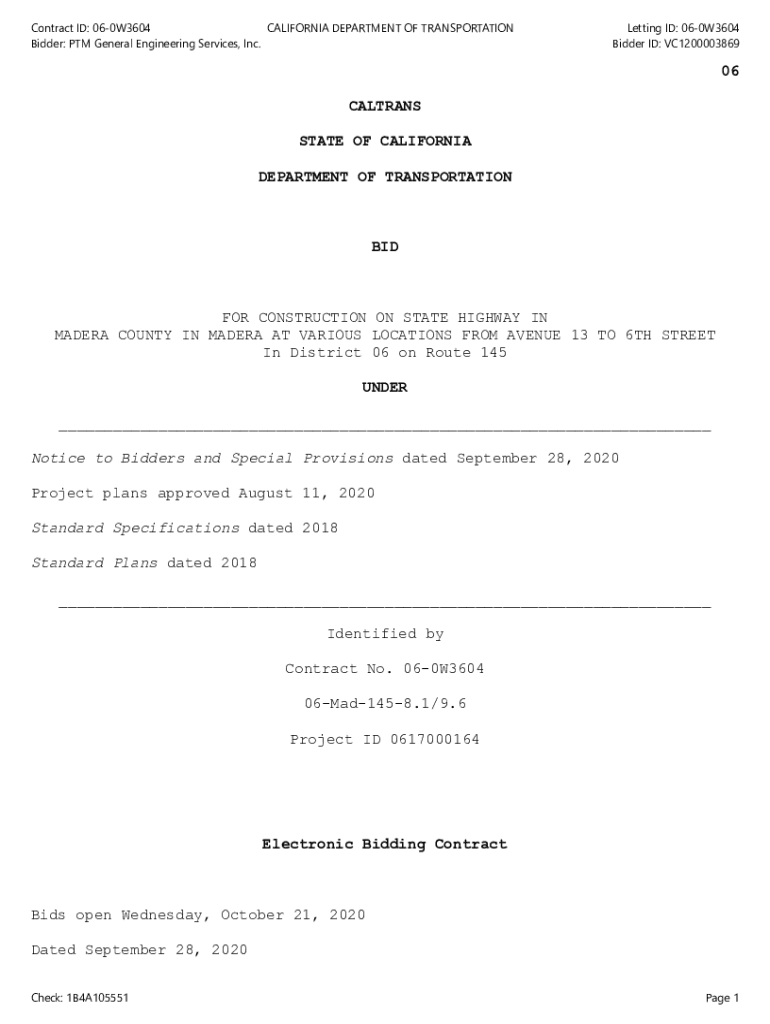 Contract ID: 06-0W3604
Bidder: PTM General Engineering Services, Inc.

CALIFORNIA DEPARTMENT OF TRANSPORTATION

Letting ID: 06-0W3604
Bidder ID: VC1200003869

06

CALTRANS

STATE OF CALIFORNIA

DEPARTMENT OF TRANSPORTATION

BID

FOR CONSTRUCTION ON STATE HIGHWAY IN
MADERA COUNTY IN MADERA AT VARIOUS LOCATIONS FROM AVENUE 13 TO 6TH STREET
In District 06 on Route 145

UNDER

Notice to Bidders and Special Provisions dated September 28, 2020

Project plans approved August 11, 2020

Standard Specifications dated 2018

Standard Plans dated 2018

Identified by

Contract No. 06-0W3604

06-Mad-145-8.1/9.6

Project ID 0617000164

Electronic Bidding Contract

Bids open Wednesday, October 21, 2020

Dated September 28, 2020

Check: 1B4A105551

Page 1